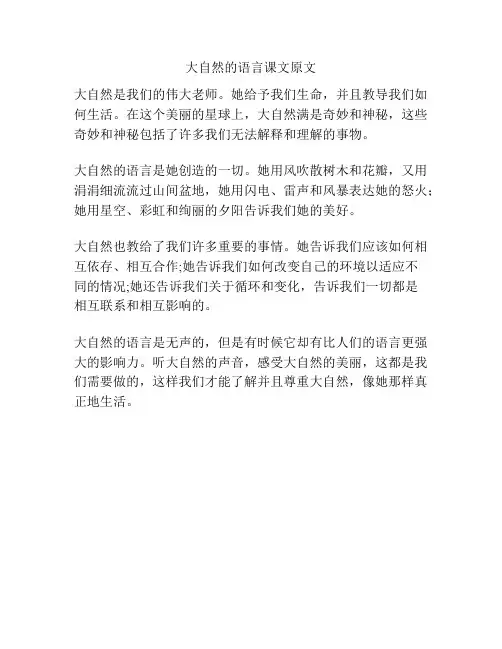 大自然的语言课文原文

大自然是我们的伟大老师。她给予我们生命，并且教导我们如何生活。在这个美丽的星球上，大自然满是奇妙和神秘，这些奇妙和神秘包括了许多我们无法解释和理解的事物。

大自然的语言是她创造的一切。她用风吹散树木和花瓣，又用涓涓细流流过山间盆地，她用闪电、雷声和风暴表达她的怒火；她用星空、彩虹和绚丽的夕阳告诉我们她的美好。

大自然也教给了我们许多重要的事情。她告诉我们应该如何相互依存、相互合作;她告诉我们如何改变自己的环境以适应不同的情况;她还告诉我们关于循环和变化，告诉我们一切都是相互联系和相互影响的。

大自然的语言是无声的，但是有时候它却有比人们的语言更强大的影响力。听大自然的声音，感受大自然的美丽，这都是我们需要做的，这样我们才能了解并且尊重大自然，像她那样真正地生活。